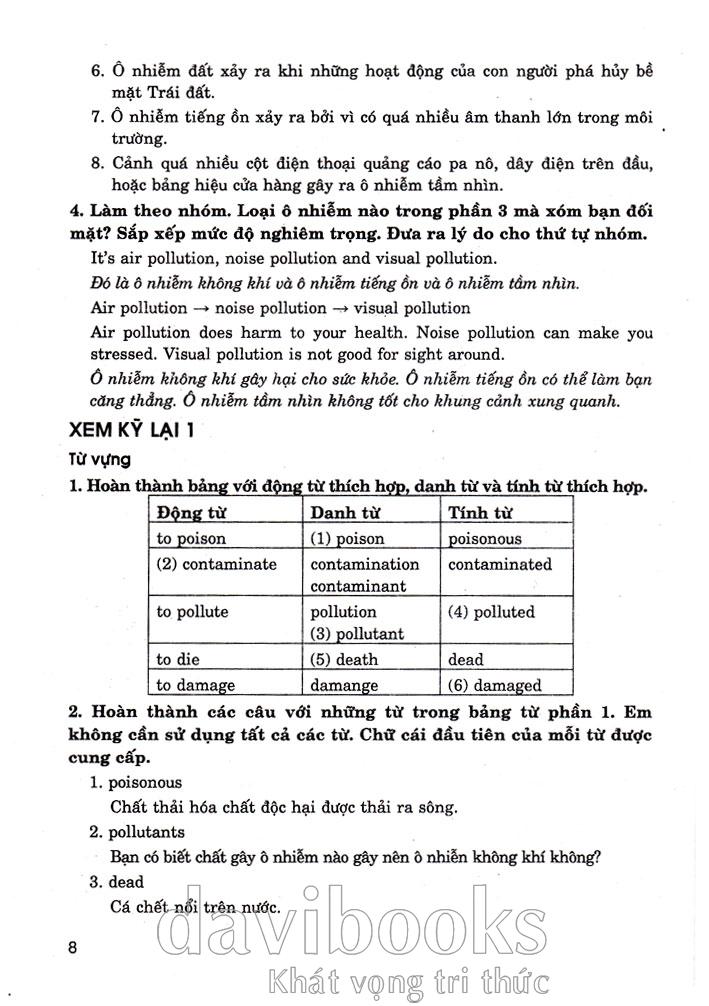 6. Ô nhiễm đất xảy ra khi những hoạt động của con người phá hủy bề mặt Trái đất.

7. Ô nhiễm tiếng ồn xảy ra bởi vì có quá nhiều âm thanh lớn trong môi trường.

8. Cảnh quá nhiều cột điện thoại quảng cáo pa nô, dây điện trên đầu, hoặc bảng hiệu cửa hàng gây ra ô nhiễm tầm nhìn.

4. Làm theo nhóm. Loại ô nhiễm nào trong phần 3 mà xóm bạn đối mặt? Sắp xếp mức độ nghiêm trọng. Đưa ra lý do cho thứ tự nhóm.

It's air pollution, noise pollution and visual pollution.

Đó là ô nhiễm không khí và ô nhiễm tiếng ồn và ô nhiễm tầm nhìn.

Air pollution → noise pollution → visual pollution

Air pollution does harm to your health. Noise pollution can make you stressed. Visual pollution is not good for sight around.

Ô nhiễm không khí gây hại cho sức khỏe. Ô nhiễm tiếng ồn có thể làm bạn căng thẳng. Ô nhiễm tầm nhìn không tốt cho khung cảnh xung quanh.

XEM KỸ LẠI 1

Từ vựng

1. Hoàn thành bảng với động từ thích hợp, danh từ và tính từ thích hợp.

| Động từ | Danh từ | Tính từ |
|---|---|---|
| to poison | (1) poison | poisonous |
| (2) contaminate | contamination contaminant | contaminated |
| to pollute | pollution (3) pollutant | (4) polluted |
| to die | (5) death | dead |
| to damage | damange | (6) damaged |

2. Hoàn thành các câu với những từ trong bảng từ phần 1. Em không cần sử dụng tất cả các từ. Chữ cái đầu tiên của mỗi từ được cung cấp.

1. poisonous

Chất thải hóa chất độc hại được thải ra sông.

2. pollutants

Bạn có biết chất gây ô nhiễm nào gây nên ô nhiễn không khí không?

3. dead

Cá chết nổi trên nước.

8

davibooks
Khát vọng tri thức